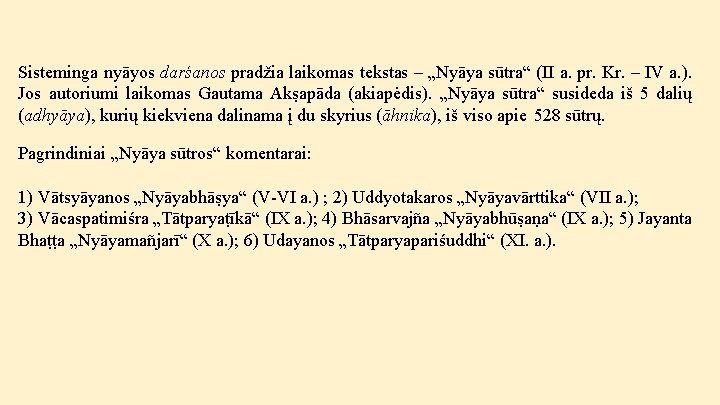 Sisteminga nyāyos darśanos pradžia laikomas tekstas – „Nyāya sūtra“ (II a. pr. Kr. – IV a.). Jos autoriumi laikomas Gautama Akṣapāda (akiapėdis). „Nyāya sūtra“ susideda iš 5 dalių (adhyāya), kurių kiekviena dalinama į du skyrius (āhnika), iš viso apie 528 sūtrų.

Pagrindiniai „Nyāya sūtros“ komentarai:

1) Vātsyāyanos „Nyāyabhāṣya“ (V-VI a.) ; 2) Uddyotakaros „Nyāyavārttika“ (VII a.); 3) Vācaspatimiśra „Tātparyaṭīkā“ (IX a.); 4) Bhāsarvajña „Nyāyabhūṣaṇa“ (IX a.); 5) Jayanta Bhaṭṭa „Nyāyamañjarī“ (X a.); 6) Udayanos „Tātparyapariśuddhi“ (XI. a.).